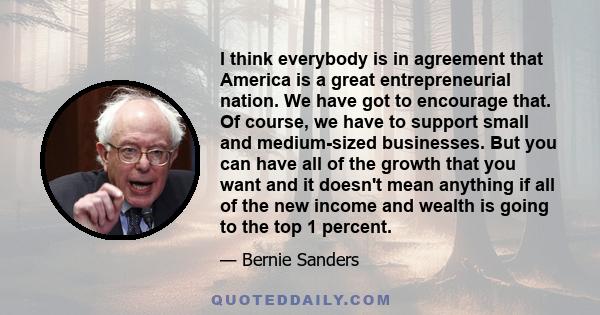 I think everybody is in agreement that America is a great entrepreneurial nation. We have got to encourage that. Of course, we have to support small and medium-sized businesses. But you can have all of the growth that you want and it doesn't mean anything if all of the new income and wealth is going to the top 1 percent.

— Bernie Sanders

QUOTEDDAILY.COM